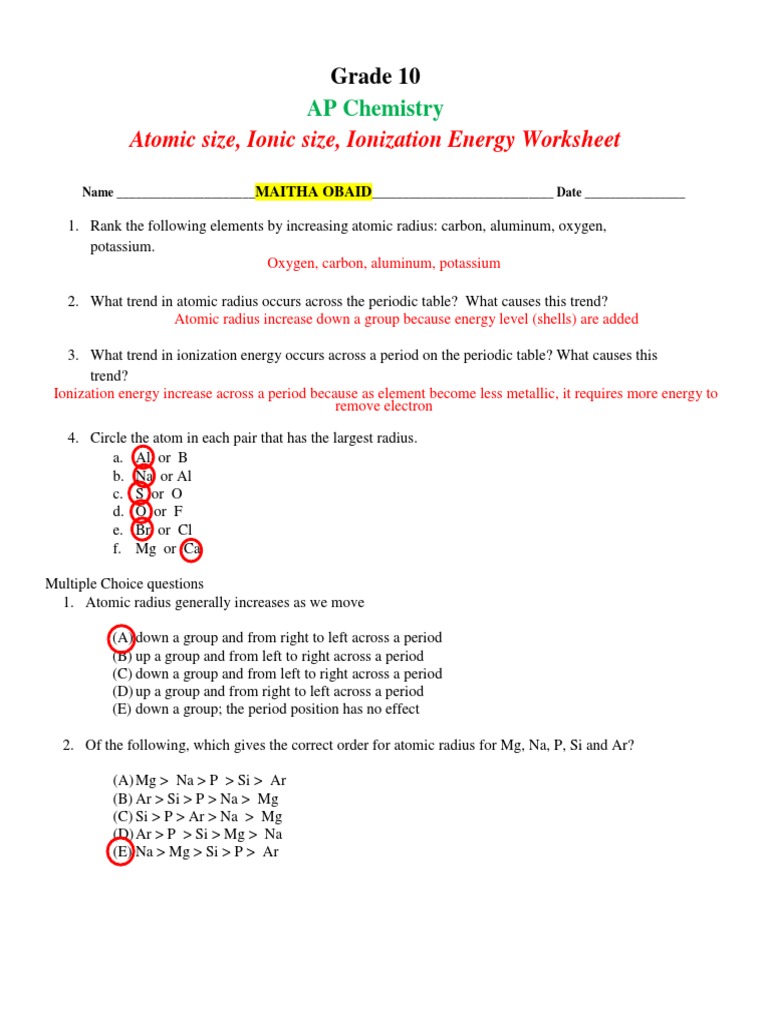 Grade 10

AP Chemistry

Atomic size, Ionic size, Ionization Energy Worksheet

Name ____________________MAITHA OBAID__________________________ Date _______________

1. Rank the following elements by increasing atomic radius: carbon, aluminum, oxygen, potassium.

Oxygen, carbon, aluminum, potassium

2. What trend in atomic radius occurs across the periodic table? What causes this trend?

Atomic radius increase down a group because energy level (shells) are added

3. What trend in ionization energy occurs across a period on the periodic table? What causes this trend?

Ionization energy increase across a period because as element become less metallic, it requires more energy to remove electron

4. Circle the atom in each pair that has the largest radius.
a. Al or B
b. Na or Al
c. S or O
d. O or F
e. Br or Cl
f. Mg or Ca

Multiple Choice questions
1. Atomic radius generally increases as we move

(A) down a group and from right to left across a period
(B) up a group and from left to right across a period
(C) down a group and from left to right across a period
(D) up a group and from right to left across a period
(E) down a group; the period position has no effect

2. Of the following, which gives the correct order for atomic radius for Mg, Na, P, Si and Ar?

(A) Mg > Na > P > Si > Ar
(B) Ar > Si > P > Na > Mg
(C) Si > P > Ar > Na > Mg
(D) Ar > P > Si > Mg > Na
(E) Na > Mg > Si > P > Ar